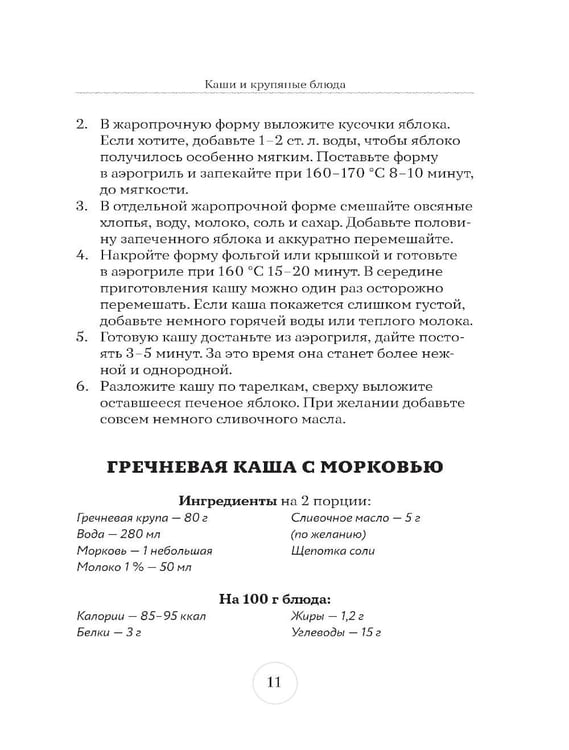 Каши и крупяные блюда

2. В жаропрочную форму выложите кусочки яблока. Если хотите, добавьте 1–2 ст. л. воды, чтобы яблоко получилось особенно мягким. Поставьте форму в аэрогриль и запекайте при 160–170 °C 8–10 минут, до мягкости.
3. В отдельной жаропрочной форме смешайте овсяные хлопья, воду, молоко, соль и сахар. Добавьте половину запеченного яблока и аккуратно перемешайте.
4. Накройте форму фольгой или крышкой и готовьте в аэрогриле при 160 °C 15–20 минут. В середине приготовления кашу можно один раз осторожно перемешать. Если каша покажется слишком густой, добавьте немного горячей воды или теплого молока.
5. Готовую кашу достаньте из аэрогриля, дайте постоять 3–5 минут. За это время она станет более нежной и однородной.
6. Разложите кашу по тарелкам, сверху выложите оставшееся печеное яблоко. При желании добавьте совсем немного сливочного масла.

ГРЕЧНЕВАЯ КАША С МОРКОВЬЮ

Ингредиенты на 2 порции:

Гречневая крупа — 80 г
Вода — 280 мл
Морковь — 1 небольшая
Молоко 1 % — 50 мл

Сливочное масло — 5 г
(по желанию)
Щепотка соли

На 100 г блюда:

Калории — 85–95 ккал
Белки — 3 г

Жиры — 1,2 г
Углеводы — 15 г

11